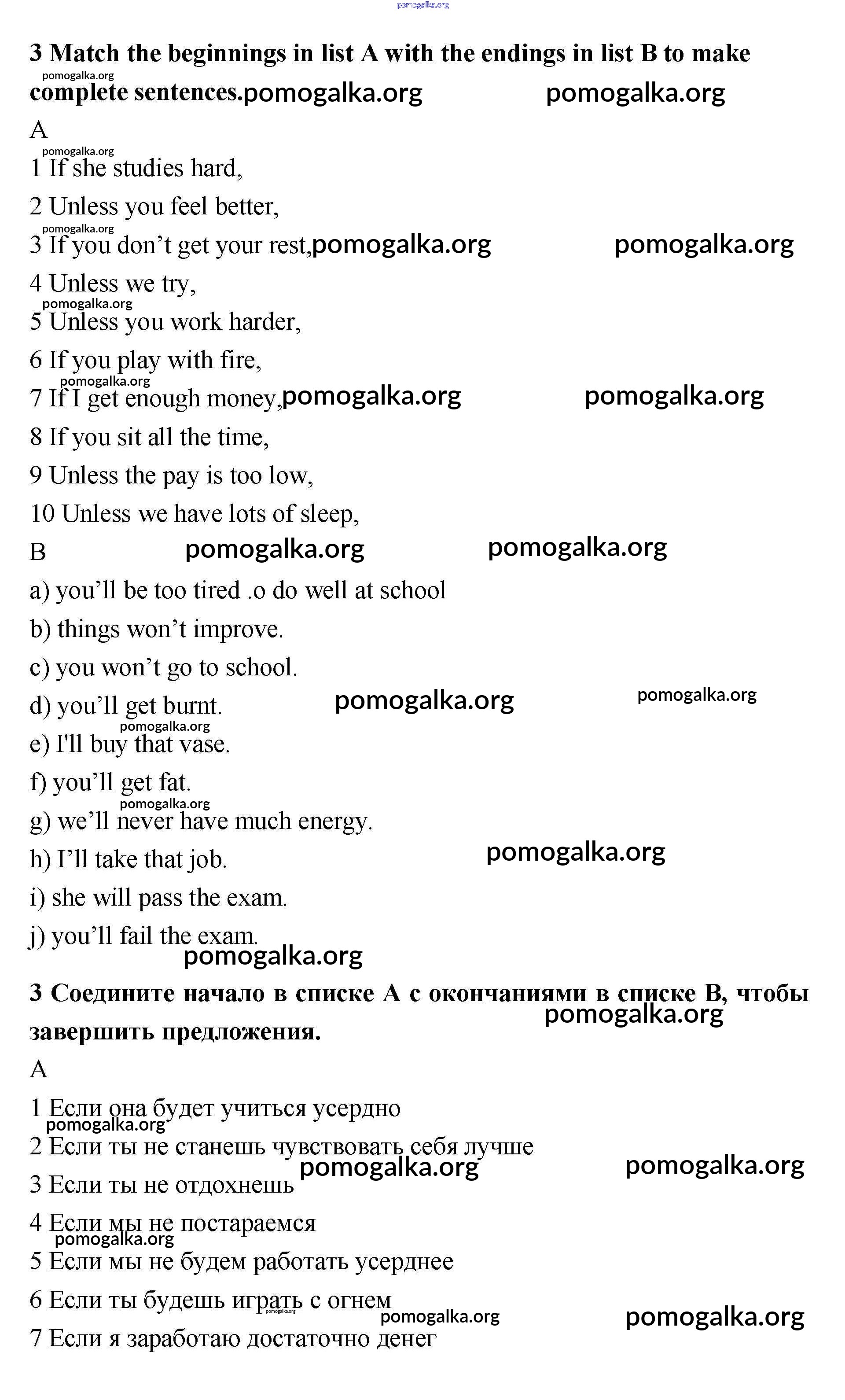 pomogalka.org

3 Match the beginnings in list A with the endings in list B to make complete sentences.

A

1 If she studies hard,

2 Unless you feel better,

3 If you don’t get your rest,

4 Unless we try,

5 Unless you work harder,

6 If you play with fire,

7 If I get enough money,

8 If you sit all the time,

9 Unless the pay is too low,

10 Unless we have lots of sleep,

B

a) you’ll be too tired .o do well at school

b) things won’t improve.

c) you won’t go to school.

d) you’ll get burnt.

e) I'll buy that vase.

f) you’ll get fat.

g) we’ll never have much energy.

h) I’ll take that job.

i) she will pass the exam.

j) you’ll fail the exam.

3 Соедините начало в списке А с окончаниями в списке В, чтобы завершить предложения.

А

1 Если она будет учиться усердно

2 Если ты не станешь чувствовать себя лучше

3 Если ты не отдохнешь

4 Если мы не постараемся

5 Если мы не будем работать усерднее

6 Если ты будешь играть с огнем

7 Если я заработаю достаточно денег